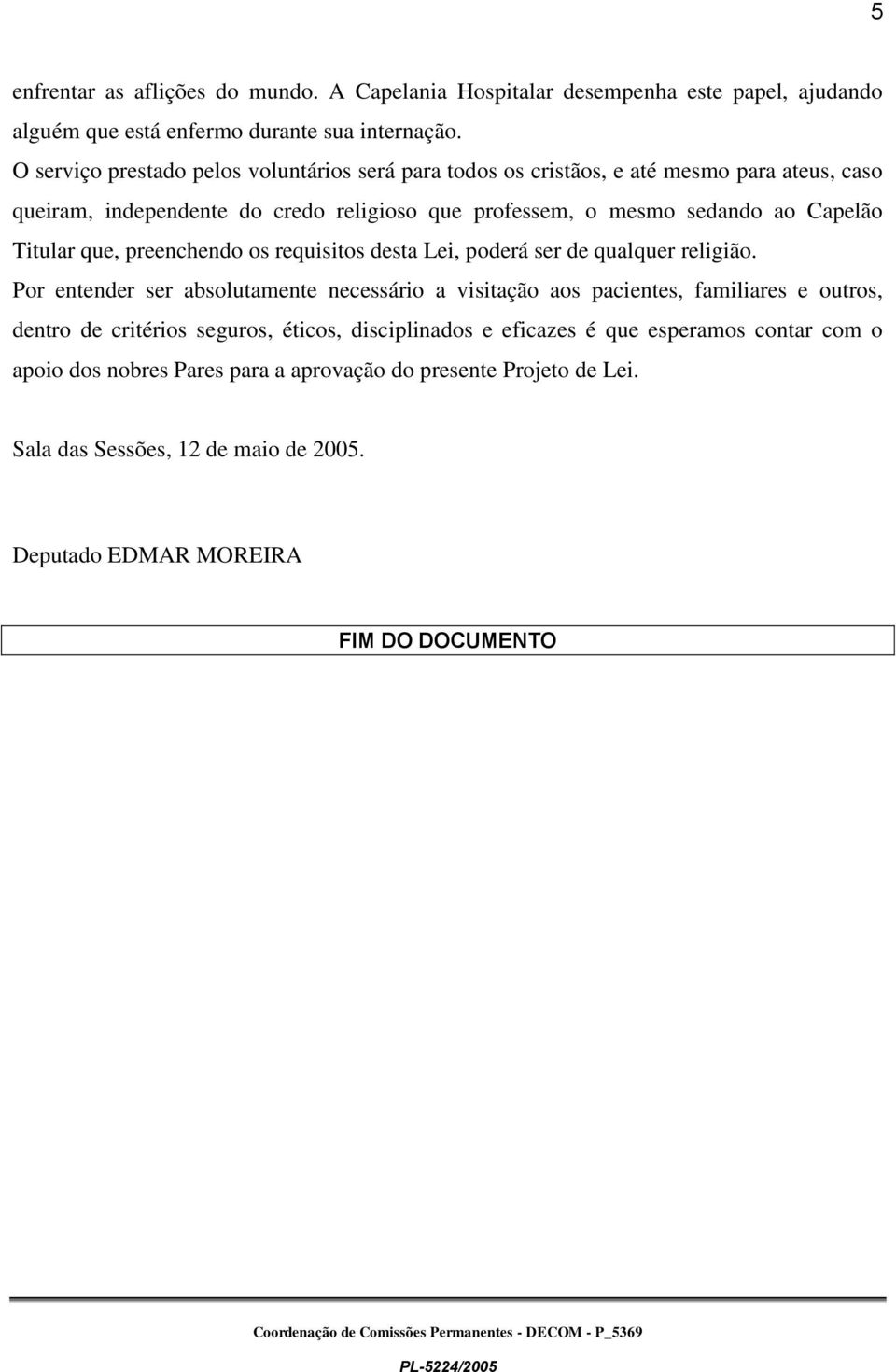 5

enfrentar as aflições do mundo. A Capelania Hospitalar desempenha este papel, ajudando alguém que está enfermo durante sua internação.

O serviço prestado pelos voluntários será para todos os cristãos, e até mesmo para ateus, caso queiram, independente do credo religioso que professem, o mesmo sedando ao Capelão Titular que, preenchendo os requisitos desta Lei, poderá ser de qualquer religião.

Por entender ser absolutamente necessário a visitação aos pacientes, familiares e outros, dentro de critérios seguros, éticos, disciplinados e eficazes é que esperamos contar com o apoio dos nobres Pares para a aprovação do presente Projeto de Lei.

Sala das Sessões, 12 de maio de 2005.

Deputado EDMAR MOREIRA

FIM DO DOCUMENTO

Coordenação de Comissões Permanentes - DECOM - P_5369

PL-5224/2005